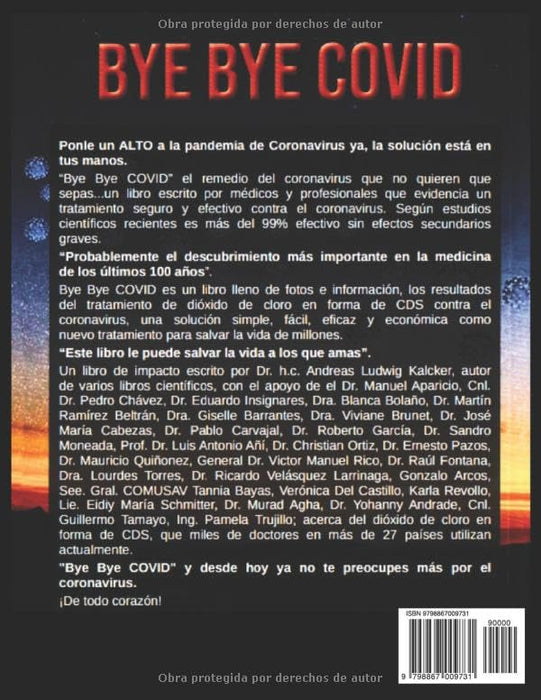 Obra protegida por derechos de autor

BYE BYE COVID

Ponle un ALTO a la pandemia de Coronavirus ya, la solución está en tus manos.

"Bye Bye COVID" el remedio del coronavirus que no quieren que sepas...un libro escrito por médicos y profesionales que evidencia un tratamiento seguro y efectivo contra el coronavirus. Según estudios científicos recientes es más del 99% efectivo sin efectos secundarios graves.

"Probablemente el descubrimiento más importante en la medicina de los últimos 100 años".

Bye Bye COVID es un libro lleno de fotos e información, los resultados del tratamiento de dióxido de cloro en forma de CDS contra el coronavirus, una solución simple, fácil, eficaz y económica como nuevo tratamiento para salvar la vida de millones.

"Este libro le puede salvar la vida a los que amas".

Un libro de impacto escrito por Dr. h.c. Andreas Ludwig Kalcker, autor de varios libros científicos, con el apoyo de el Dr. Manuel Aparicio, Cnl. Dr. Pedro Chávez, Dr. Eduardo Insignares, Dra. Blanca Bolaño, Dr. Martín Ramírez Beltrán, Dra. Giselle Barrantes, Dra. Viviane Brunet, Dr. José María Cabezas, Dr. Pablo Carvajal, Dr. Roberto García, Dr. Sandro Moneada, Prof. Dr. Luis Antonio Añí, Dr. Christian Ortiz, Dr. Ernesto Pazos, Dr. Mauricio Quiñonez, General Dr. Victor Manuel Rico, Dr. Raúl Fontana, Dra. Lourdes Torres, Dr. Ricardo Velásquez Larrinaga, Gonzalo Arcos, See. Gral. COMUSAV Tannia Bayas, Verónica Del Castillo, Karla Revollo, Lie. Eidiy María Schmitter, Dr. Murad Agha, Dr. Yohanny Andrade, Cnl. Guillermo Tamayo, Ing. Pamela Trujillo; acerca del dióxido de cloro en forma de CDS, que miles de doctores en más de 27 países utilizan actualmente.

"Bye Bye COVID" y desde hoy ya no te preocupes más por el coronavirus.

¡De todo corazón!

ISBN 9798867009731

90000

9 798867 009731

Obra protegida por derechos de autor